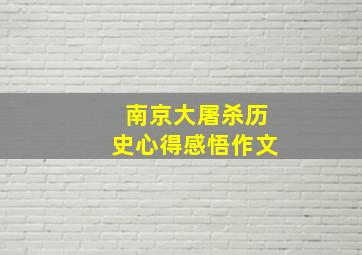 南京大屠杀历史心得感悟作文